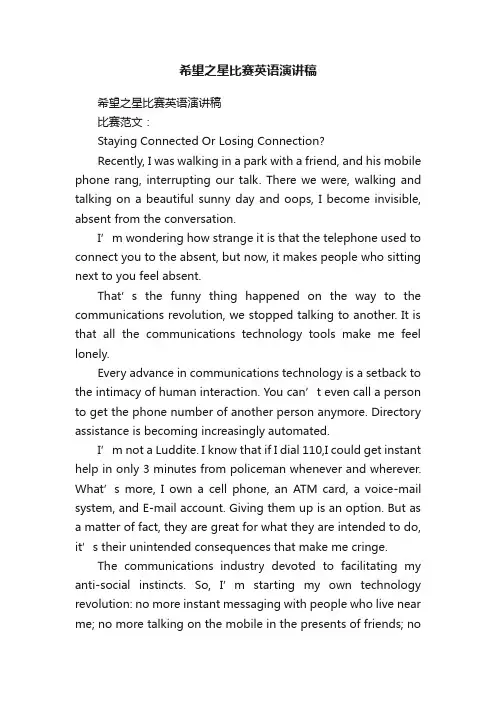 希望之星比赛英语演讲稿

希望之星比赛英语演讲稿

比赛范文：

Staying Connected Or Losing Connection?

Recently, I was walking in a park with a friend, and his mobile phone rang, interrupting our talk. There we were, walking and talking on a beautiful sunny day and oops, I become invisible, absent from the conversation.

I’m wondering how strange it is that the telephone used to connect you to the absent, but now, it makes people who sitting next to you feel absent.

That’s the funny thing happened on the way to the communications revolution, we stopped talking to another. It is that all the communications technology tools make me feel lonely.

Every advance in communications technology is a setback to the intimacy of human interaction. You can’t even call a person to get the phone number of another person anymore. Directory assistance is becoming increasingly automated.

I’m not a Luddite. I know that if I dial 110,I could get instant help in only 3 minutes from policeman whenever and wherever. What’s more, I own a cell phone, an ATM card, a voice-mail system, and E-mail account. Giving them up is an option. But as a matter of fact, they are great for what they are intended to do, it’s their unintended consequences that make me cringe.

The communications industry devoted to facilitating my anti-social instincts. So, I’m starting my own technology revolution: no more instant messaging with people who live near me; no more talking on the mobile in the presents of friends; no